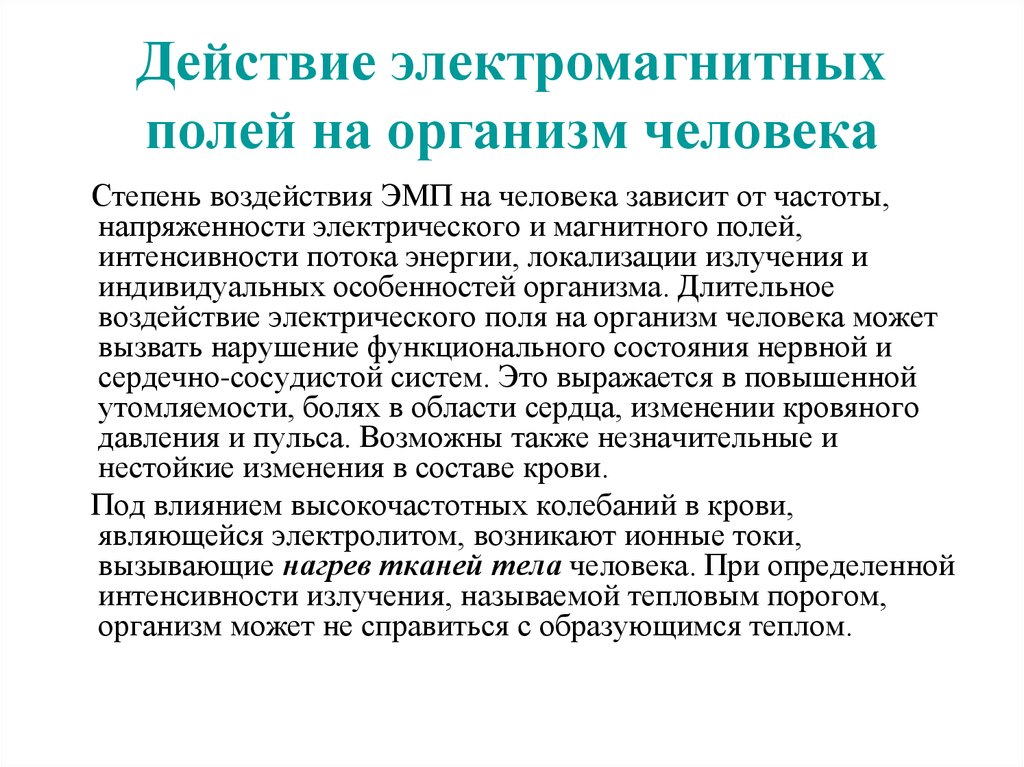 Действие электромагнитных полей на организм человека

Степень воздействия ЭМП на человека зависит от частоты, напряженности электрического и магнитного полей, интенсивности потока энергии, локализации излучения и индивидуальных особенностей организма. Длительное воздействие электрического поля на организм человека может вызвать нарушение функционального состояния нервной и сердечно-сосудистой систем. Это выражается в повышенной утомляемости, болях в области сердца, изменении кровяного давления и пульса. Возможны также незначительные и нестойкие изменения в составе крови.

Под влиянием высокочастотных колебаний в крови, являющейся электролитом, возникают ионные токи, вызывающие нагрев тканей тела человека. При определенной интенсивности излучения, называемой тепловым порогом, организм может не справиться с образующимся теплом.